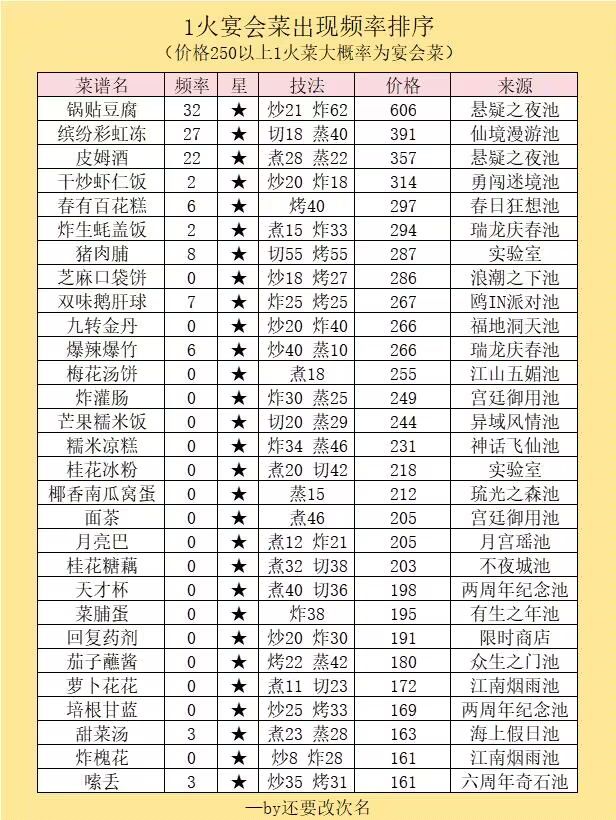 1火宴会菜出现频率排序
（价格250以上1火菜大概率为宴会菜）

| 菜谱名 | 频率 | 星 | 技法 | 价格 | 来源 |
|---|---|---|---|---|---|
| 锅贴豆腐 | 32 | ★ | 炒21 炸62 | 606 | 悬疑之夜池 |
| 缤纷彩虹冻 | 27 | ★ | 切18 蒸40 | 391 | 仙境漫游池 |
| 皮姆酒 | 22 | ★ | 煮28 蒸22 | 357 | 悬疑之夜池 |
| 干炒虾仁饭 | 2 | ★ | 炒20 炸18 | 314 | 勇闯迷境池 |
| 春有百花糕 | 6 | ★ | 烤40 | 297 | 春日狂想池 |
| 炸生蚝盖饭 | 2 | ★ | 煮15 炸33 | 294 | 瑞龙庆春池 |
| 猪肉脯 | 8 | ★ | 切55 烤55 | 287 | 实验室 |
| 芝麻口袋饼 | 0 | ★ | 炒18 烤27 | 286 | 浪潮之下池 |
| 双味鹅肝球 | 7 | ★ | 炸25 烤25 | 267 | 鸥IN派对池 |
| 九转金丹 | 0 | ★ | 炒20 炸40 | 266 | 福地洞天池 |
| 爆辣爆竹 | 6 | ★ | 炒40 蒸10 | 266 | 瑞龙庆春池 |
| 梅花汤饼 | 0 | ★ | 煮18 | 255 | 江山五媚池 |
| 炸灌肠 | 0 | ★ | 炸30 蒸25 | 249 | 宫廷御用池 |
| 芒果糯米饭 | 0 | ★ | 切20 蒸29 | 244 | 异域风情池 |
| 糯米凉糕 | 0 | ★ | 炸34 蒸46 | 231 | 神话飞仙池 |
| 桂花冰粉 | 0 | ★ | 煮20 切42 | 218 | 实验室 |
| 椰香南瓜窝蛋 | 0 | ★ | 蒸15 | 212 | 琉光之森池 |
| 面茶 | 0 | ★ | 煮46 | 205 | 宫廷御用池 |
| 月亮巴 | 0 | ★ | 煮12 炸21 | 205 | 月宫瑶池 |
| 桂花糖藕 | 0 | ★ | 煮32 切38 | 203 | 不夜城池 |
| 天才杯 | 0 | ★ | 煮40 切36 | 198 | 两周年纪念池 |
| 菜脯蛋 | 0 | ★ | 炸38 | 195 | 有生之年池 |
| 回复药剂 | 0 | ★ | 炒20 炸30 | 191 | 限时商店 |
| 茄子蘸酱 | 0 | ★ | 烤22 蒸42 | 180 | 众生之门池 |
| 萝卜花花 | 0 | ★ | 煮11 切23 | 172 | 江南烟雨池 |
| 培根甘蓝 | 0 | ★ | 炒25 烤33 | 169 | 两周年纪念池 |
| 甜菜汤 | 3 | ★ | 煮23 蒸28 | 163 | 海上假日池 |
| 炸槐花 | 0 | ★ | 炒8 炸28 | 161 | 江南烟雨池 |
| 嗦丢 | 3 | ★ | 炒35 烤31 | 161 | 六周年奇石池 |

—by还要改次名